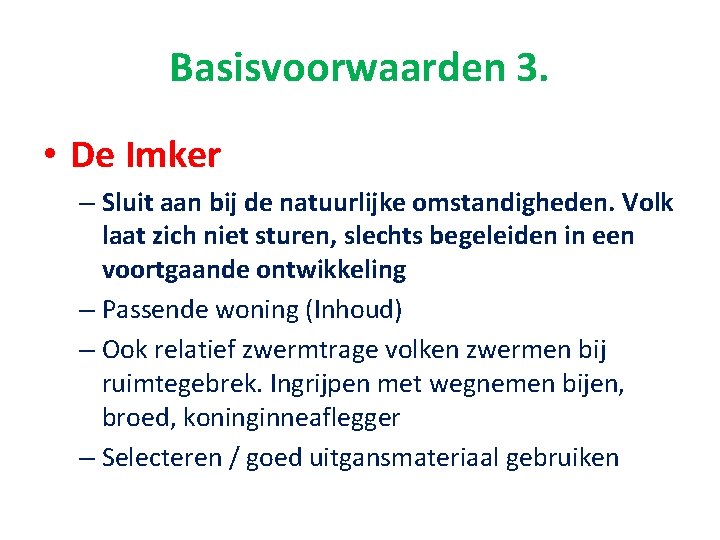 Basisvoorwaarden 3.

• De Imker

– Sluit aan bij de natuurlijke omstandigheden. Volk laat zich niet sturen, slechts begeleiden in een voortgaande ontwikkeling

– Passende woning (Inhoud)

– Ook relatief zwermtrage volken zwermen bij ruimtegebrek. Ingrijpen met wegnemen bijen, broed, koninginneaflegger

– Selecteren / goed uitgansmateriaal gebruiken